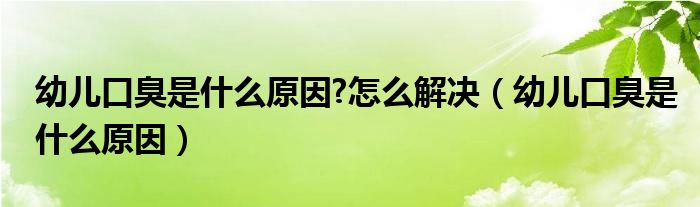 幼儿口臭是什么原因?怎么解决（幼儿口臭是什么原因）